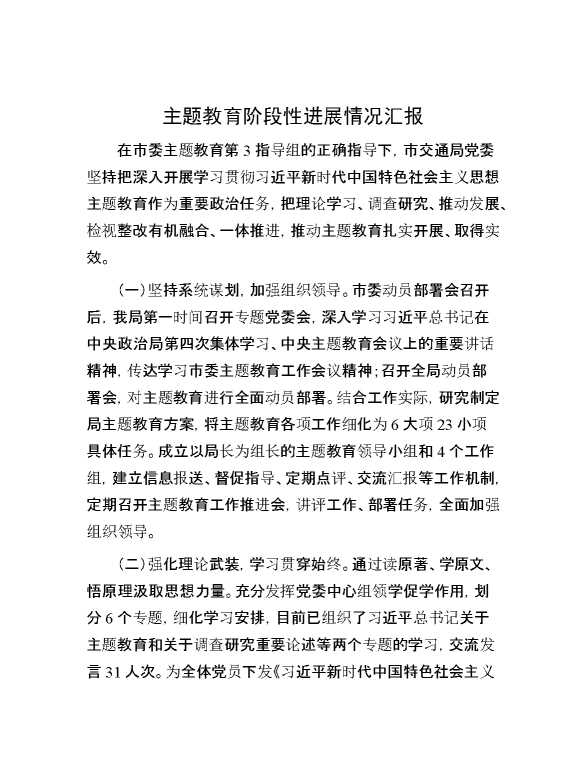 主题教育阶段性进展情况汇报

在市委主题教育第 3 指导组的正确指导下，市交通局党委坚持把深入开展学习贯彻习近平新时代中国特色社会主义思想主题教育作为重要政治任务，把理论学习、调查研究、推动发展、检视整改有机融合、一体推进，推动主题教育扎实开展、取得实效。

（一）坚持系统谋划，加强组织领导。市委动员部署会召开后，我局第一时间召开专题党委会，深入学习习近平总书记在中央政治局第四次集体学习、中央主题教育会议上的重要讲话精神，传达学习市委主题教育工作会议精神；召开全局动员部署会，对主题教育进行全面动员部署。结合工作实际，研究制定局主题教育方案，将主题教育各项工作细化为 6 大项 23 小项具体任务。成立以局长为组长的主题教育领导小组和 4 个工作组，建立信息报送、督促指导、定期点评、交流汇报等工作机制，定期召开主题教育工作推进会，讲评工作、部署任务，全面加强组织领导。

（二）强化理论武装，学习贯穿始终。通过读原著、学原文、悟原理汲取思想力量。充分发挥党委中心组领学促学作用，划分 6 个专题，细化学习安排，目前已组织了习近平总书记关于主题教育和关于调查研究重要论述等两个专题的学习，交流发言 31 人次。为全体党员下发《习近平新时代中国特色社会主义